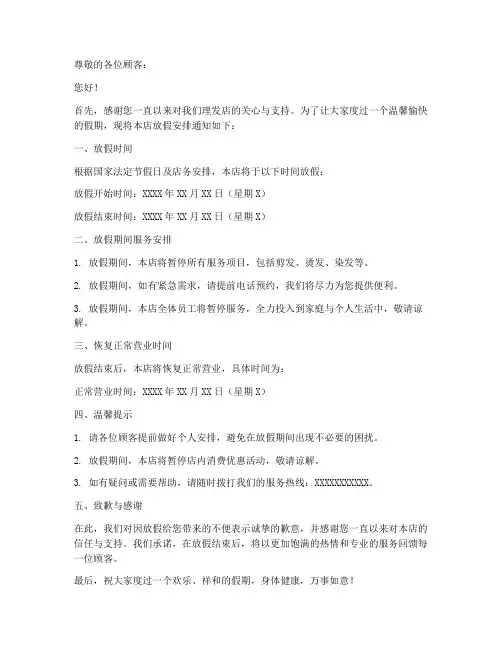 尊敬的各位顾客：

您好！

首先，感谢您一直以来对我们理发店的关心与支持。为了让大家度过一个温馨愉快的假期，现将本店放假安排通知如下：

一、放假时间

根据国家法定节假日及店务安排，本店将于以下时间放假：

放假开始时间：XXXX 年 XX 月 XX 日（星期 X）

放假结束时间：XXXX 年 XX 月 XX 日（星期 X）

二、放假期间服务安排

1. 放假期间，本店将暂停所有服务项目，包括剪发、烫发、染发等。

2. 放假期间，如有紧急需求，请提前电话预约，我们将尽力为您提供便利。

3. 放假期间，本店全体员工将暂停服务，全力投入到家庭与个人生活中，敬请谅解。

三、恢复正常营业时间

放假结束后，本店将恢复正常营业，具体时间为：

正常营业时间：XXXX 年 XX 月 XX 日（星期 X）

四、温馨提示

1. 请各位顾客提前做好个人安排，避免在放假期间出现不必要的困扰。

2. 放假期间，本店将暂停店内消费优惠活动，敬请谅解。

3. 如有疑问或需要帮助，请随时拨打我们的服务热线：XXXXXXXXXXX。

五、致歉与感谢

在此，我们对因放假给您带来的不便表示诚挚的歉意，并感谢您一直以来对本店的信任与支持。我们承诺，在放假结束后，将以更加饱满的热情和专业的服务回馈每一位顾客。

最后，祝大家度过一个欢乐、祥和的假期，身体健康，万事如意！